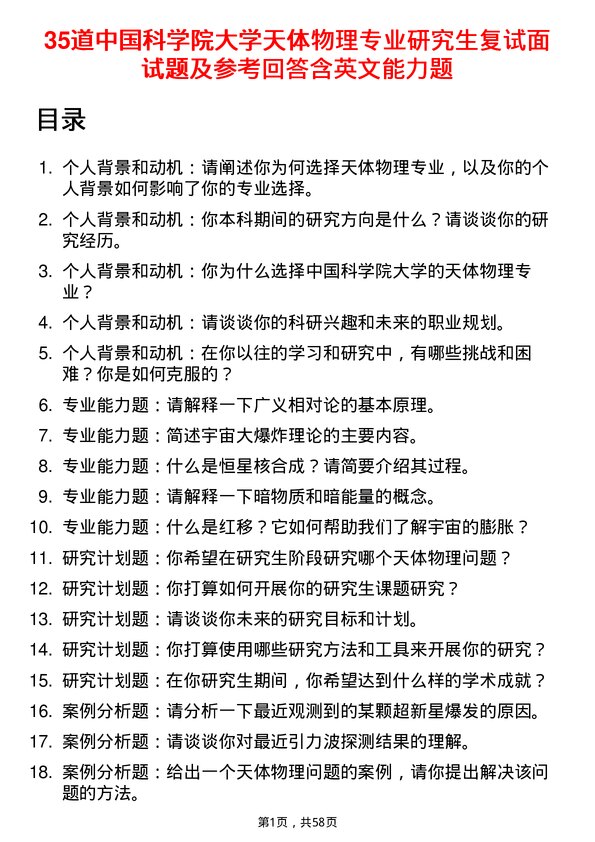 35道中国科学院大学天体物理专业研究生复试面试题及参考回答含英文能力题

目录

1. 个人背景和动机：请阐述你为何选择天体物理专业，以及你的个人背景如何影响了你的专业选择。
2. 个人背景和动机：你本科期间的研究方向是什么？请谈谈你的研究经历。
3. 个人背景和动机：你为什么选择中国科学院大学的天体物理专业？
4. 个人背景和动机：请谈谈你的科研兴趣和未来的职业规划。
5. 个人背景和动机：在你以往的学习和研究中，有哪些挑战和困难？你是如何克服的？
6. 专业能力题：请解释一下广义相对论的基本原理。
7. 专业能力题：简述宇宙大爆炸理论的主要内容。
8. 专业能力题：什么是恒星核合成？请简要介绍其过程。
9. 专业能力题：请解释一下暗物质和暗能量的概念。
10. 专业能力题：什么是红移？它如何帮助我们了解宇宙的膨胀？
11. 研究计划题：你希望在研究生阶段研究哪个天体物理问题？
12. 研究计划题：你打算如何开展你的研究生课题研究？
13. 研究计划题：请谈谈你未来的研究目标和计划。
14. 研究计划题：你打算使用哪些研究方法和工具来开展你的研究？
15. 研究计划题：在你研究生期间，你希望达到什么样的学术成就？
16. 案例分析题：请分析一下最近观测到的某颗超新星爆发的原因。
17. 案例分析题：请谈谈你对最近引力波探测结果的理解。
18. 案例分析题：给出一个天体物理问题的案例，请你提出解决该问题的方法。

第1页，共58页